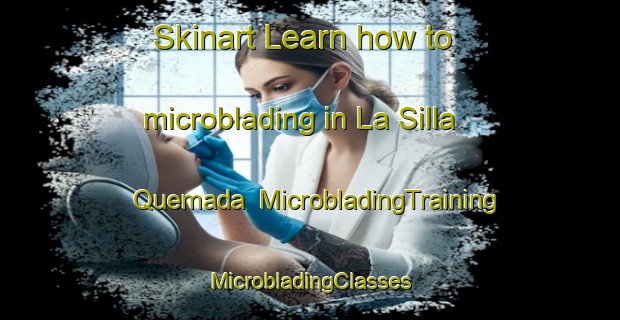 Skinart Learn how to microblading in La Silla Quemada MicrobladingTraining MicrobladingClasses